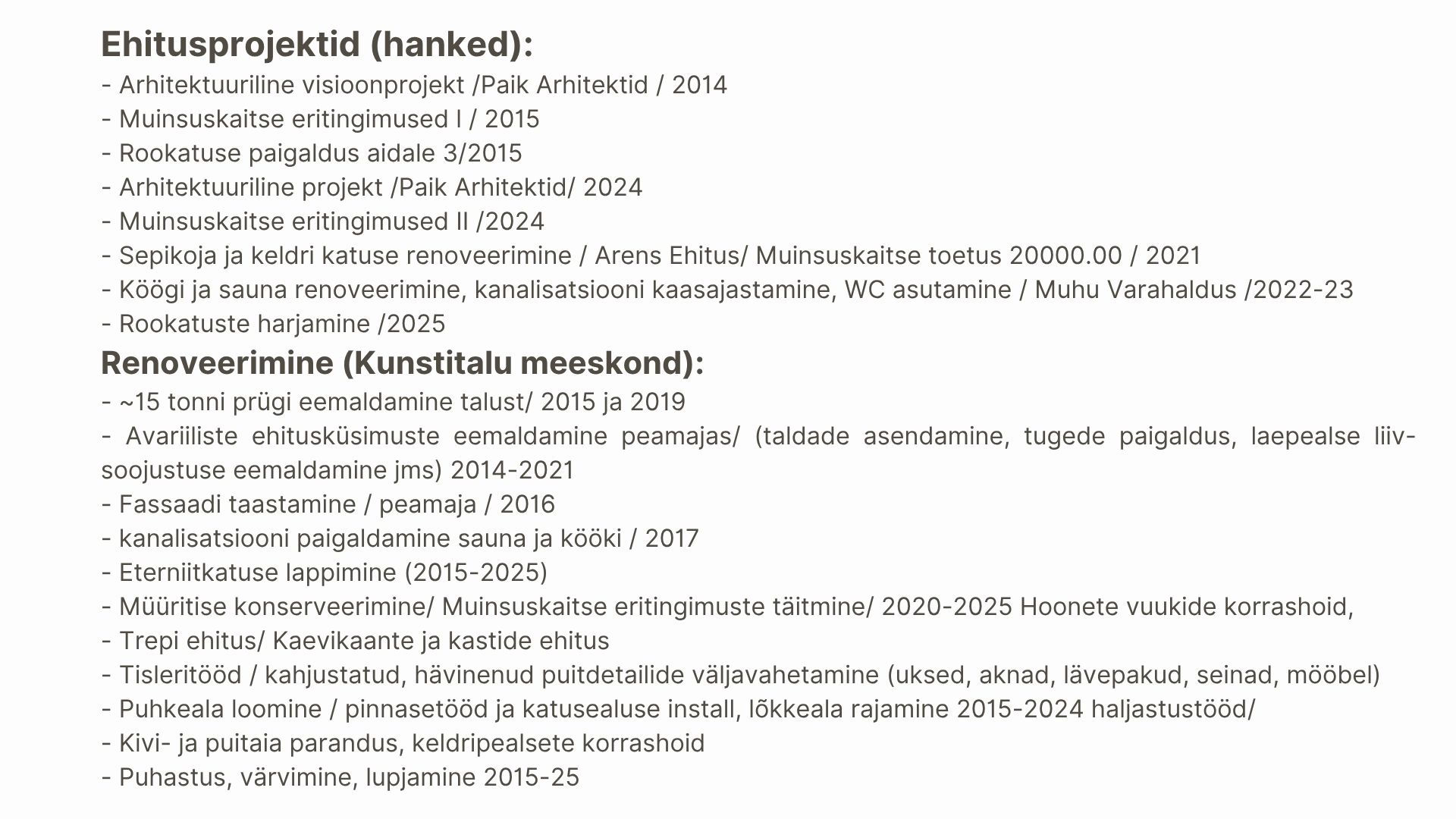 Ehitusprojektid (hanked):
- Arhitektuuriline visioonprojekt /Paik Arhitektid / 2014
- Muinsuskaitse eritingimused I / 2015
- Rookatuse paigaldus aidale 3/2015
- Arhitektuuriline projekt /Paik Arhitektid/ 2024
- Muinsuskaitse eritingimused II /2024
- Sepikoja ja keldri katuse renoveerimine / Arens Ehitus/ Muinsuskaitse toetus 20000.00 / 2021
- Köögi ja sauna renoveerimine, kanalisatsiooni kaasajastamine, WC asutamine / Muhu Varahaldus /2022-23
- Rookatuste harjamine /2025
Renoveerimine (Kunstitalu meeskond):
- ~15 tonni prügi eemaldamine talust/ 2015 ja 2019
- Avariiliste ehitusküsimuste eemaldamine peamajas/ (taldade asendamine, tugede paigaldus, laepealse liiv-soojustuse eemaldamine jms) 2014-2021
- Fassaadi taastamine / peamaja / 2016
- kanalisatsiooni paigaldamine sauna ja kööki / 2017
- Eterniitkatuse lappimine (2015-2025)
- Müüritise konserveerimine/ Muinsuskaitse eritingimuste täitmine/ 2020-2025 Hoonete vuukide korrashoid,
- Trepi ehitus/ Kaevikaante ja kastide ehitus
- Tisleritööd / kahjustatud, hävinenud puitdetailide väljavahetamine (uksed, aknad, lävepakud, seinad, mööbel)
- Puhkeala loomine / pinnasetööd ja katusealuse install, lõkkeala rajamine 2015-2024 haljastustööd/
- Kivi- ja puitaia parandus, keldripealsete korrashoid
- Puhastus, värvimine, lupjamine 2015-25